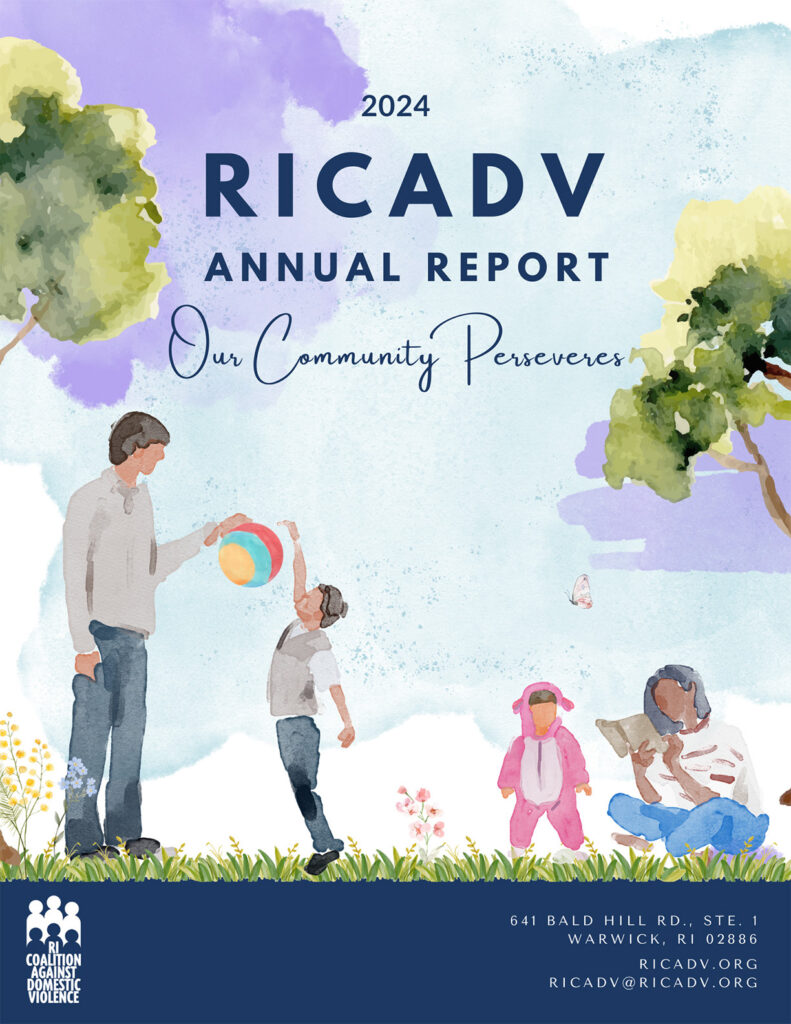 2024

RICADV

ANNUAL REPORT

Our Community Perseveres

RI COALITION AGAINST DOMESTIC VIOLENCE

641 BALD HILL RD., STE. 1
WARWICK, RI 02886

RICADV.ORG
RICADV@RICADV.ORG